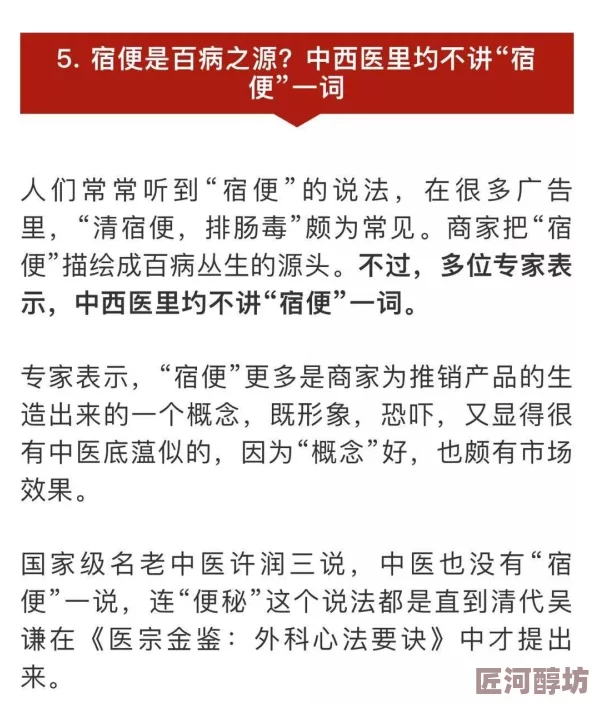 5. 宿便是百病之源？中西医里均不讲“宿便”一词

人们常常听到“宿便”的说法，在很多广告里，“清宿便，排肠毒”颇为常见。商家把“宿便”描绘成百病丛生的源头。不过，多位专家表示，中西医里均不讲“宿便”一词。

专家表示，“宿便”更多是商家为推销产品的生造出来的一个概念，既形象，恐吓，又显得很有中医底蕴似的，因为“概念”好，也颇有市场效果。

国家级名老中医许润三说，中医也没有“宿便”一说，连“便秘”这个说法都是直到清代吴谦在《医宗金鉴：外科心法要诀》中才提出来。

匠河醇坊